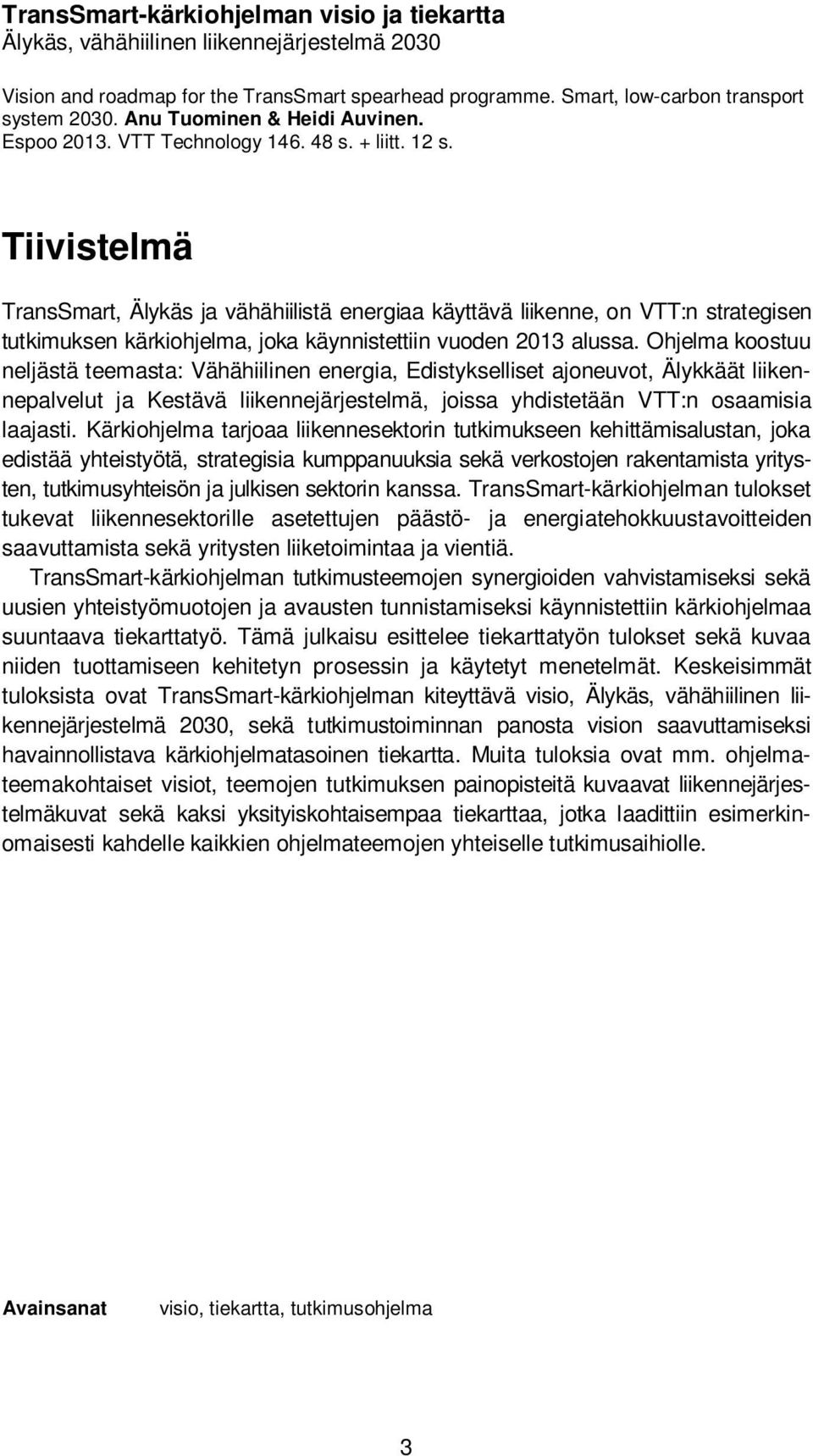 TransSmart-kärkiohjelman visio ja tiekartta
Älykäs, vähähiilinen liikennejärjestelmä 2030

Vision and roadmap for the TransSmart spearhead programme. Smart, low-carbon transport system 2030. Anu Tuominen & Heidi Auvinen. Espoo 2013. VTT Technology 146. 48 s. + liitt. 12 s.

Tiivistelmä

TransSmart, Älykäs ja vähähiilistä energiaa käyttävä liikenne, on VTT:n strategisen tutkimuksen kärkiohjelma, joka käynnistettiin vuoden 2013 alussa. Ohjelma koostuu neljästä teemasta: Vähähiilinen energia, Edistykselliset ajoneuvot, Älykkäät liikennepalvelut ja Kestävä liikennejärjestelmä, joissa yhdistetään VTT:n osaamisia laajasti. Kärkiohjelma tarjoaa liikennesektorin tutkimukseen kehittämisalustan, joka edistää yhteistyötä, strategisia kumppanuuksia sekä verkostojen rakentamista yritysten, tutkimusyhteisön ja julkisen sektorin kanssa. TransSmart-kärkiohjelman tulokset tukevat liikennesektorille asetettujen päästö- ja energiatehokkuustavoitteiden saavuttamista sekä yritysten liiketoimintaa ja vientiä.

TransSmart-kärkiohjelman tutkimusteemojen synergioiden vahvistamiseksi sekä uusien yhteistyömuotojen ja avausten tunnistamiseksi käynnistettiin kärkiohjelmaa suuntaava tiekarttatyö. Tämä julkaisu esittelee tiekarttatyön tulokset sekä kuvaa niiden tuottamiseen kehitetyn prosessin ja käytetyt menetelmät. Keskeisimmät tuloksista ovat TransSmart-kärkiohjelman kiteyttävä visio, Älykäs, vähähiilinen liikennejärjestelmä 2030, sekä tutkimustoiminnan panosta vision saavuttamiseksi havainnollistava kärkiohjelmatasoinen tiekartta. Muita tuloksia ovat mm. ohjelmateemakohtaiset visiot, teemojen tutkimuksen painopisteitä kuvaavat liikennejärjestelmäkuvat sekä kaksi yksityiskohtaisempaa tiekarttaa, jotka laadittiin esimerkinomaisesti kahdelle kaikkien ohjelmateemojen yhteiselle tutkimusaihiolle.

Avainsanat visio, tiekartta, tutkimusohjelma

3